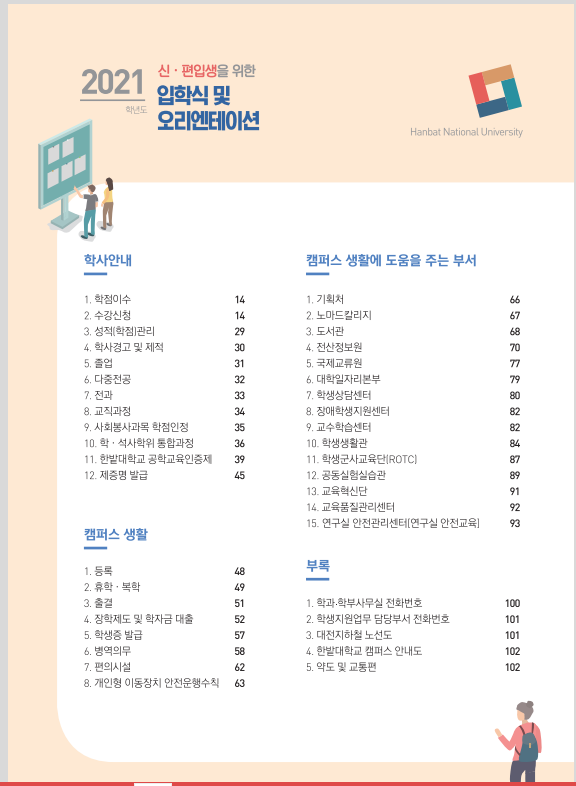 2021 학년도

신 · 편입생을 위한
입학식 및
오리엔테이션

Hanbat National University

학사안내

1. 학점이수 14
2. 수강신청 14
3. 성적(학점)관리 29
4. 학사경고 및 제적 30
5. 졸업 31
6. 다중전공 32
7. 전과 33
8. 교직과정 34
9. 사회봉사과목 학점인정 35
10. 학 · 석사학위 통합과정 36
11. 한밭대학교 공학교육인증제 39
12. 제증명 발급 45

캠퍼스 생활

1. 등록 48
2. 휴학 · 복학 49
3. 출결 51
4. 장학제도 및 학자금 대출 52
5. 학생증 발급 57
6. 병역의무 58
7. 편의시설 62
8. 개인형 이동장치 안전운행수칙 63

캠퍼스 생활에 도움을 주는 부서

1. 기획처 66
2. 노마드칼리지 67
3. 도서관 68
4. 전산정보원 70
5. 국제교류원 77
6. 대학일자리본부 79
7. 학생상담센터 80
8. 장애학생지원센터 82
9. 교수학습센터 82
10. 학생생활관 84
11. 학생군사교육단(ROTC) 87
12. 공동실험실습관 89
13. 교육혁신단 91
14. 교육품질관리센터 92
15. 연구실 안전관리센터(연구실 안전교육) 93

부록

1. 학과·학부사무실 전화번호 100
2. 학생지원업무 담당부서 전화번호 101
3. 대전지하철 노선도 101
4. 한밭대학교 캠퍼스 안내도 102
5. 약도 및 교통편 102